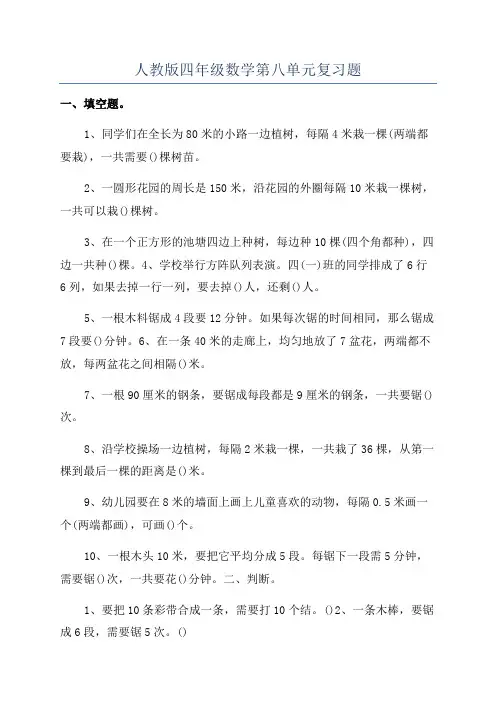 人教版四年级数学第八单元复习题

一、填空题。

1、同学们在全长为80米的小路一边植树，每隔4米栽一棵(两端都要栽)，一共需要()棵树苗。

2、一圆形花园的周长是150米，沿花园的外圈每隔10米栽一棵树，一共可以栽()棵树。

3、在一个正方形的池塘四边上种树，每边种10棵(四个角都种)，四边一共种()棵。4、学校举行方阵队列表演。四(一)班的同学排成了6行6列，如果去掉一行一列，要去掉()人，还剩()人。

5、一根木料锯成4段要12分钟。如果每次锯的时间相同，那么锯成7段要()分钟。6、在一条40米的走廊上，均匀地放了7盆花，两端都不放，每两盆花之间相隔()米。

7、一根90厘米的钢条，要锯成每段都是9厘米的钢条，一共要锯()次。

8、沿学校操场一边植树，每隔2米栽一棵，一共栽了36棵，从第一棵到最后一棵的距离是()米。

9、幼儿园要在8米的墙面上画上儿童喜欢的动物，每隔0.5米画一个(两端都画)，可画()个。

10、一根木头10米，要把它平均分成5段。每锯下一段需5分钟，需要锯()次，一共要花()分钟。二、判断。

1、要把10条彩带合成一条，需要打10个结。()2、一条木棒，要锯成6段，需要锯5次。()